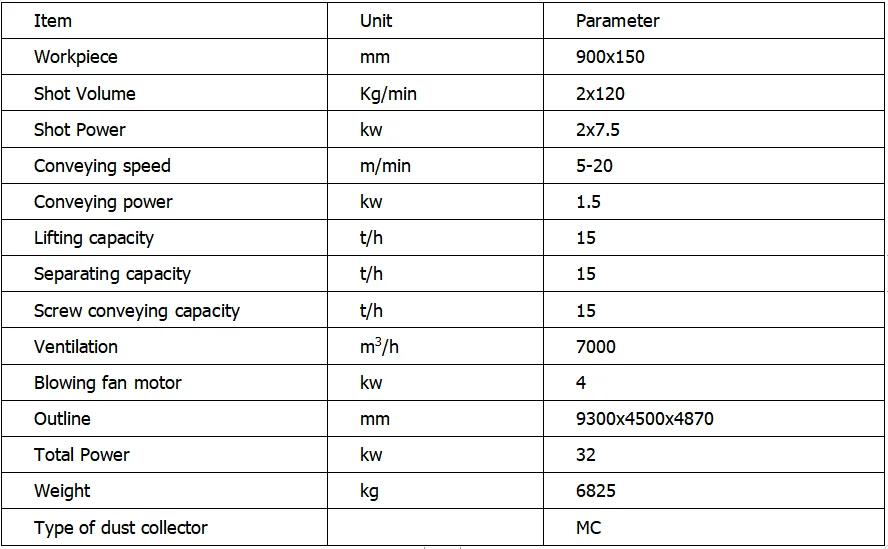 | Item | Unit | Parameter |
|---|---|---|
| Workpiece | mm | 900x150 |
| Shot Volume | Kg/min | 2x120 |
| Shot Power | kw | 2x7.5 |
| Conveying speed | m/min | 5-20 |
| Conveying power | kw | 1.5 |
| Lifting capacity | t/h | 15 |
| Separating capacity | t/h | 15 |
| Screw conveying capacity | t/h | 15 |
| Ventilation | $m^3/h$ | 7000 |
| Blowing fan motor | kw | 4 |
| Outline | mm | 9300x4500x4870 |
| Total Power | kw | 32 |
| Weight | kg | 6825 |
| Type of dust collector | | MC |